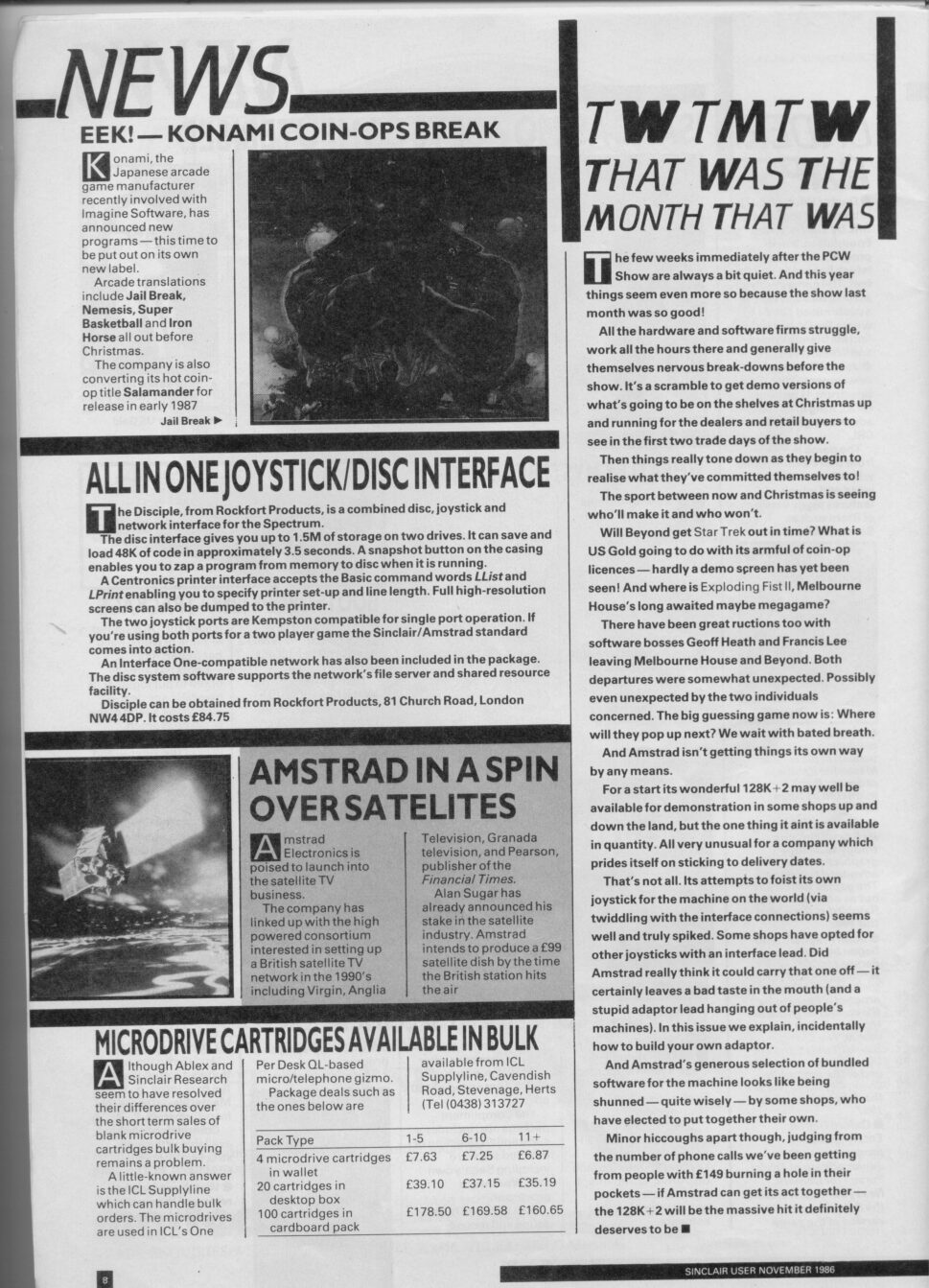 NEWS

EEK! — KONAMI COIN-OPS BREAK

Konami, the Japanese arcade game manufacturer recently involved with Imagine Software, has announced new programs — this time to be put out on its own new label.

Arcade translations include Jail Break, Nemesis, Super Basketball and Iron Horse all out before Christmas.

The company is also converting its hot coin-op title Salamander for release in early 1987

Jail Break ▶

ALL IN ONE JOYSTICK/DISC INTERFACE

The Disciple, from Rockfort Products, is a combined disc, joystick and network interface for the Spectrum.

The disc interface gives you up to 1.5M of storage on two drives. It can save and load 48K of code in approximately 3.5 seconds. A snapshot button on the casing enables you to zap a program from memory to disc when it is running.

A Centronics printer interface accepts the Basic command words LList and LPrint enabling you to specify printer set-up and line length. Full high-resolution screens can also be dumped to the printer.

The two joystick ports are Kempston compatible for single port operation. If you're using both ports for a two player game the Sinclair/Amstrad standard comes into action.

An Interface One-compatible network has also been included in the package. The disc system software supports the network's file server and shared resource facility.

Disciple can be obtained from Rockfort Products, 81 Church Road, London NW4 4DP. It costs £84.75

AMSTRAD IN A SPIN OVER SATELITES

Amstrad Electronics is poised to launch into the satellite TV business.

The company has linked up with the high powered consortium interested in setting up a British satellite TV network in the 1990's including Virgin, Anglia Television, Granada television, and Pearson, publisher of the Financial Times.

Alan Sugar has already announced his stake in the satellite industry. Amstrad intends to produce a £99 satellite dish by the time the British station hits the air

MICRODRIVE CARTRIDGES AVAILABLE IN BULK

Although Ablex and Sinclair Research seem to have resolved their differences over the short term sales of blank microdrive cartridges bulk buying remains a problem.

A little-known answer is the ICL Supplyline which can handle bulk orders. The microdrives are used in ICL's One Per Desk QL-based micro/telephone gizmo.

Package deals such as the ones below are available from ICL Supplyline, Cavendish Road, Stevenage, Herts (Tel (0438) 313727

| Pack Type | 1-5 | 6-10 | 11+ |
|---|---|---|---|
| 4 microdrive cartridges in wallet | £7.63 | £7.25 | £6.87 |
| 20 cartridges in desktop box | £39.10 | £37.15 | £35.19 |
| 100 cartridges in cardboard pack | £178.50 | £169.58 | £160.65 |

TWTMTW THAT WAS THE MONTH THAT WAS

The few weeks immediately after the PCW Show are always a bit quiet. And this year things seem even more so because the show last month was so good!

All the hardware and software firms struggle, work all the hours there and generally give themselves nervous break-downs before the show. It's a scramble to get demo versions of what's going to be on the shelves at Christmas up and running for the dealers and retail buyers to see in the first two trade days of the show.

Then things really tone down as they begin to realise what they've committed themselves to!

The sport between now and Christmas is seeing who'll make it and who won't.

Will Beyond get Star Trek out in time? What is US Gold going to do with its armful of coin-op licences — hardly a demo screen has yet been seen! And where is Exploding Fist II, Melbourne House's long awaited maybe megagame?

There have been great ructions too with software bosses Geoff Heath and Francis Lee leaving Melbourne House and Beyond. Both departures were somewhat unexpected. Possibly even unexpected by the two individuals concerned. The big guessing game now is: Where will they pop up next? We wait with bated breath.

And Amstrad isn't getting things its own way by any means.

For a start its wonderful 128K+2 may well be available for demonstration in some shops up and down the land, but the one thing it aint is available in quantity. All very unusual for a company which prides itself on sticking to delivery dates.

That's not all. Its attempts to foist its own joystick for the machine on the world (via twiddling with the interface connections) seems well and truly spiked. Some shops have opted for other joysticks with an interface lead. Did Amstrad really think it could carry that one off — it certainly leaves a bad taste in the mouth (and a stupid adaptor lead hanging out of people's machines). In this issue we explain, incidentally how to build your own adaptor.

And Amstrad's generous selection of bundled software for the machine looks like being shunned — quite wisely — by some shops, who have elected to put together their own.

Minor hiccoughs apart though, judging from the number of phone calls we've been getting from people with £149 burning a hole in their pockets — if Amstrad can get its act together — the 128K+2 will be the massive hit it definitely deserves to be ■

8

SINCLAIR USER NOVEMBER 1986